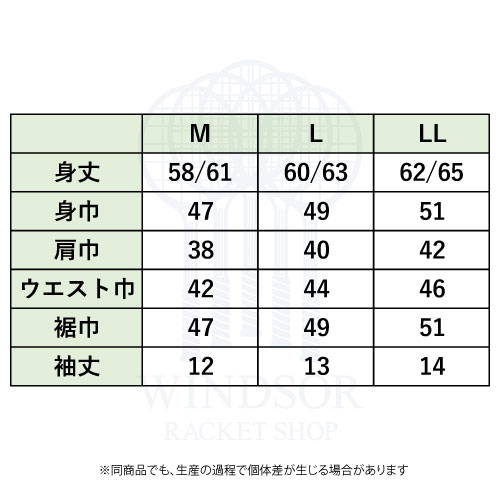 | | M | L | LL |
|---|---|---|---|
| 身丈 | 58/61 | 60/63 | 62/65 |
| 身巾 | 47 | 49 | 51 |
| 肩巾 | 38 | 40 | 42 |
| ウエスト巾 | 42 | 44 | 46 |
| 裾巾 | 47 | 49 | 51 |
| 袖丈 | 12 | 13 | 14 |

WINDSOR
RACKET SHOP

※同商品でも、生産の過程で個体差が生じる場合があります